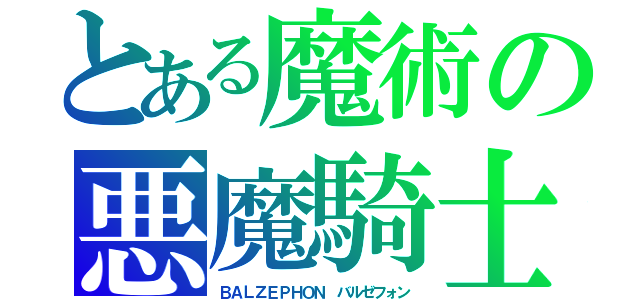 とある魔術の
悪魔騎士
BALZEPHON バルゼフォン